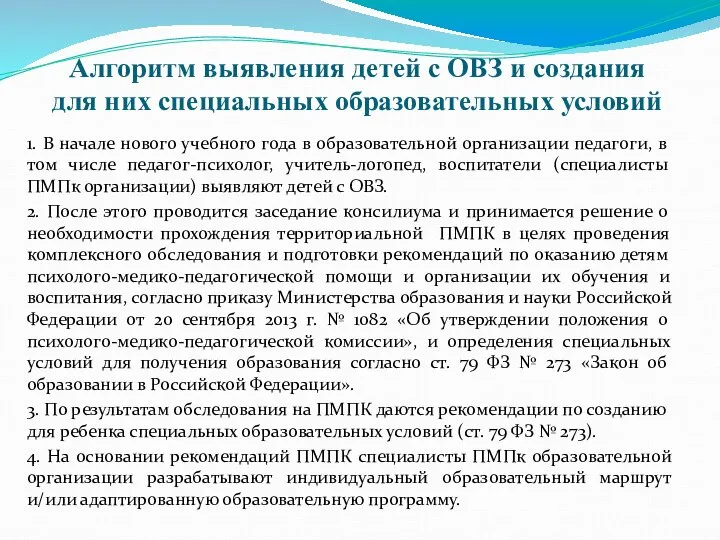 Алгоритм выявления детей с ОВЗ и создания для них специальных образовательных условий

1. В начале нового учебного года в образовательной организации педагоги, в том числе педагог-психолог, учитель-логопед, воспитатели (специалисты ПМПк организации) выявляют детей с ОВЗ.

2. После этого проводится заседание консилиума и принимается решение о необходимости прохождения территориальной ПМПК в целях проведения комплексного обследования и подготовки рекомендаций по оказанию детям психолого-медико-педагогической помощи и организации их обучения и воспитания, согласно приказу Министерства образования и науки Российской Федерации от 20 сентября 2013 г. № 1082 «Об утверждении положения о психолого-медико-педагогической комиссии», и определения специальных условий для получения образования согласно ст. 79 ФЗ № 273 «Закон об образовании в Российской Федерации».

3. По результатам обследования на ПМПК даются рекомендации по созданию для ребенка специальных образовательных условий (ст. 79 ФЗ № 273).

4. На основании рекомендаций ПМПК специалисты ПМПк образовательной организации разрабатывают индивидуальный образовательный маршрут и/или адаптированную образовательную программу.